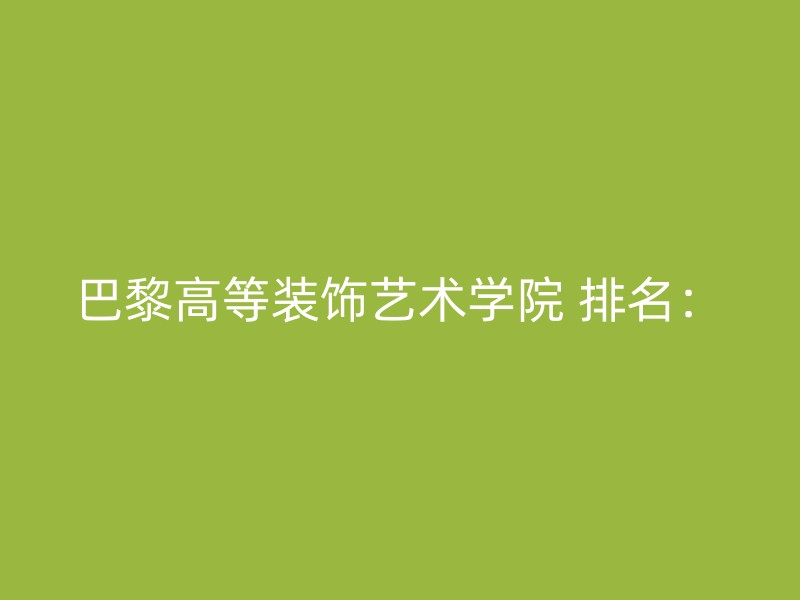 巴黎高等装饰艺术学院 排名：